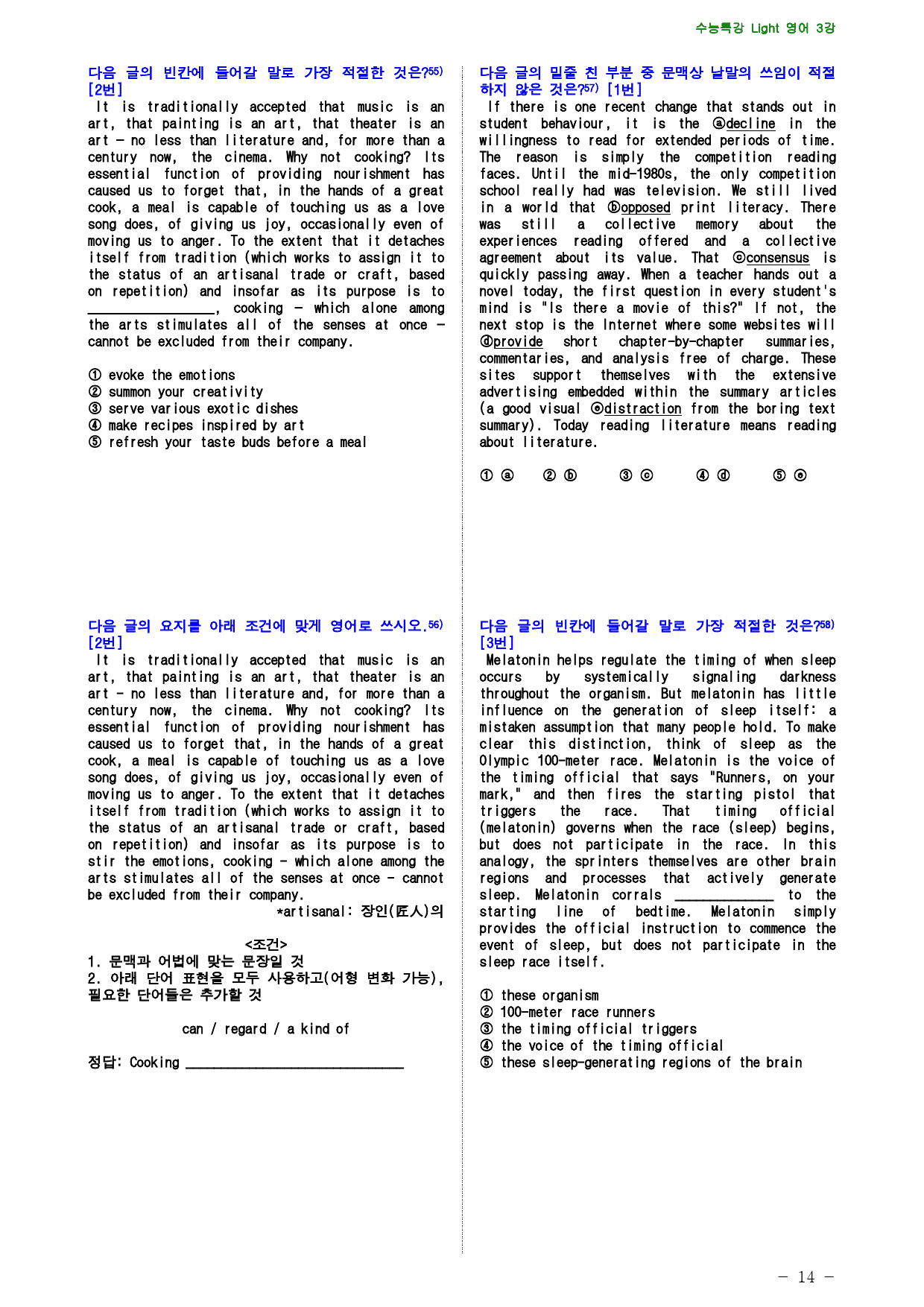 수능특강 Light 영어 3강

다음 글의 빈칸에 들어갈 말로 가장 적절한 것은?$^{55)}$ [2번]

It is traditionally accepted that music is an art, that painting is an art, that theater is an art - no less than literature and, for more than a century now, the cinema. Why not cooking? Its essential function of providing nourishment has caused us to forget that, in the hands of a great cook, a meal is capable of touching us as a love song does, of giving us joy, occasionally even of moving us to anger. To the extent that it detaches itself from tradition (which works to assign it to the status of an artisanal trade or craft, based on repetition) and insofar as its purpose is to ____, cooking - which alone among the arts stimulates all of the senses at once - cannot be excluded from their company.

① evoke the emotions
② summon your creativity
③ serve various exotic dishes
④ make recipes inspired by art
⑤ refresh your taste buds before a meal

다음 글의 요지를 아래 조건에 맞게 영어로 쓰시오.$^{56)}$ [2번]

It is traditionally accepted that music is an art, that painting is an art, that theater is an art - no less than literature and, for more than a century now, the cinema. Why not cooking? Its essential function of providing nourishment has caused us to forget that, in the hands of a great cook, a meal is capable of touching us as a love song does, of giving us joy, occasionally even of moving us to anger. To the extent that it detaches itself from tradition (which works to assign it to the status of an artisanal trade or craft, based on repetition) and insofar as its purpose is to stir the emotions, cooking - which alone among the arts stimulates all of the senses at once - cannot be excluded from their company.

*artisanal: 장인(匠人)의

<조건>
1. 문맥과 어법에 맞는 문장일 것
2. 아래 단어 표현을 모두 사용하고(어형 변화 가능), 필요한 단어들은 추가할 것

can / regard / a kind of

정답: Cooking ____

다음 글의 밑줄 친 부분 중 문맥상 낱말의 쓰임이 적절하지 않은 것은?$^{57)}$ [1번]

If there is one recent change that stands out in student behaviour, it is the ⓐdecline in the willingness to read for extended periods of time. The reason is simply the competition reading faces. Until the mid-1980s, the only competition school really had was television. We still lived in a world that ⓑopposed print literacy. There was still a collective memory about the experiences reading offered and a collective agreement about its value. That ⓒconsensus is quickly passing away. When a teacher hands out a novel today, the first question in every student's mind is "Is there a movie of this?" If not, the next stop is the Internet where some websites will ⓓprovide short chapter-by-chapter summaries, commentaries, and analysis free of charge. These sites support themselves with the extensive advertising embedded within the summary articles (a good visual ⓔdistraction from the boring text summary). Today reading literature means reading about literature.

① ⓐ ② ⓑ ③ ⓒ ④ ⓓ ⑤ ⓔ

다음 글의 빈칸에 들어갈 말로 가장 적절한 것은?$^{58)}$ [3번]

Melatonin helps regulate the timing of when sleep occurs by systemically signaling darkness throughout the organism. But melatonin has little influence on the generation of sleep itself: a mistaken assumption that many people hold. To make clear this distinction, think of sleep as the Olympic 100-meter race. Melatonin is the voice of the timing official that says "Runners, on your mark," and then fires the starting pistol that triggers the race. That timing official (melatonin) governs when the race (sleep) begins, but does not participate in the race. In this analogy, the sprinters themselves are other brain regions and processes that actively generate sleep. Melatonin corrals ____ to the starting line of bedtime. Melatonin simply provides the official instruction to commence the event of sleep, but does not participate in the sleep race itself.

① these organism
② 100-meter race runners
③ the timing official triggers
④ the voice of the timing official
⑤ these sleep-generating regions of the brain

- 14 -